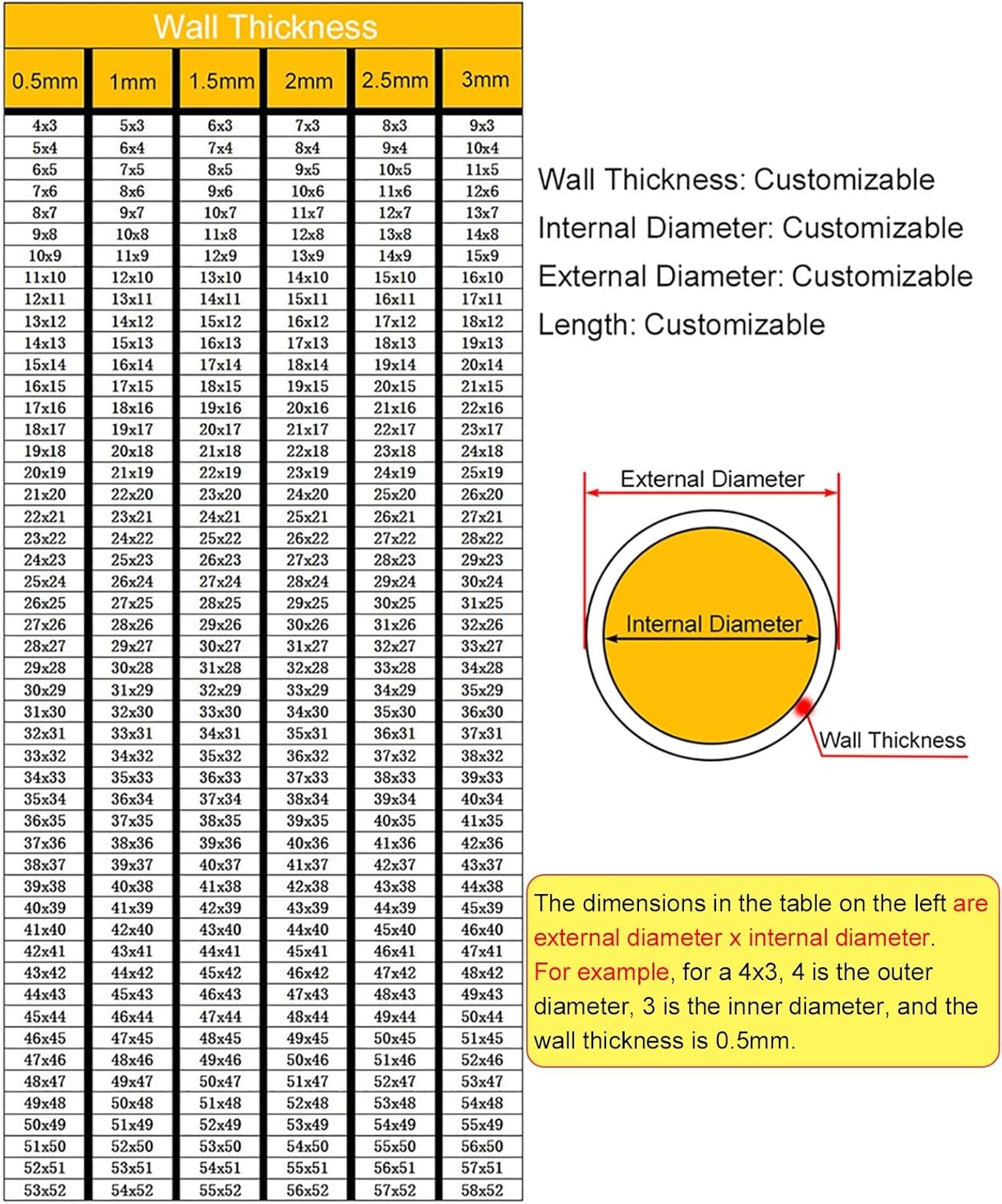 Wall Thickness

| 0.5mm | 1mm | 1.5mm | 2mm | 2.5mm | 3mm |
|---|---|---|---|---|---|
| 4x3 | 5x3 | 6x3 | 7x3 | 8x3 | 9x3 |
| 5x4 | 6x4 | 7x4 | 8x4 | 9x4 | 10x4 |
| 6x5 | 7x5 | 8x5 | 9x5 | 10x5 | 11x5 |
| 7x6 | 8x6 | 9x6 | 10x6 | 11x6 | 12x6 |
| 8x7 | 9x7 | 10x7 | 11x7 | 12x7 | 13x7 |
| 9x8 | 10x8 | 11x8 | 12x8 | 13x8 | 14x8 |
| 10x9 | 11x9 | 12x9 | 13x9 | 14x9 | 15x9 |
| 11x10 | 12x10 | 13x10 | 14x10 | 15x10 | 16x10 |
| 12x11 | 13x11 | 14x11 | 15x11 | 16x11 | 17x11 |
| 13x12 | 14x12 | 15x12 | 16x12 | 17x12 | 18x12 |
| 14x13 | 15x13 | 16x13 | 17x13 | 18x13 | 19x13 |
| 15x14 | 16x14 | 17x14 | 18x14 | 19x14 | 20x14 |
| 16x15 | 17x15 | 18x15 | 19x15 | 20x15 | 21x15 |
| 17x16 | 18x16 | 19x16 | 20x16 | 21x16 | 22x16 |
| 18x17 | 19x17 | 20x17 | 21x17 | 22x17 | 23x17 |
| 19x18 | 20x18 | 21x18 | 22x18 | 23x18 | 24x18 |
| 20x19 | 21x19 | 22x19 | 23x19 | 24x19 | 25x19 |
| 21x20 | 22x20 | 23x20 | 24x20 | 25x20 | 26x20 |
| 22x21 | 23x21 | 24x21 | 25x21 | 26x21 | 27x21 |
| 23x22 | 24x22 | 25x22 | 26x22 | 27x22 | 28x22 |
| 24x23 | 25x23 | 26x23 | 27x23 | 28x23 | 29x23 |
| 25x24 | 26x24 | 27x24 | 28x24 | 29x24 | 30x24 |
| 26x25 | 27x25 | 28x25 | 29x25 | 30x25 | 31x25 |
| 27x26 | 28x26 | 29x26 | 30x26 | 31x26 | 32x26 |
| 28x27 | 29x27 | 30x27 | 31x27 | 32x27 | 33x27 |
| 29x28 | 30x28 | 31x28 | 32x28 | 33x28 | 34x28 |
| 30x29 | 31x29 | 32x29 | 33x29 | 34x29 | 35x29 |
| 31x30 | 32x30 | 33x30 | 34x30 | 35x30 | 36x30 |
| 32x31 | 33x31 | 34x31 | 35x31 | 36x31 | 37x31 |
| 33x32 | 34x32 | 35x32 | 36x32 | 37x32 | 38x32 |
| 34x33 | 35x33 | 36x33 | 37x33 | 38x33 | 39x33 |
| 35x34 | 36x34 | 37x34 | 38x34 | 39x34 | 40x34 |
| 36x35 | 37x35 | 38x35 | 39x35 | 40x35 | 41x35 |
| 37x36 | 38x36 | 39x36 | 40x36 | 41x36 | 42x36 |
| 38x37 | 39x37 | 40x37 | 41x37 | 42x37 | 43x37 |
| 39x38 | 40x38 | 41x38 | 42x38 | 43x38 | 44x38 |
| 40x39 | 41x39 | 42x39 | 43x39 | 44x39 | 45x39 |
| 41x40 | 42x40 | 43x40 | 44x40 | 45x40 | 46x40 |
| 42x41 | 43x41 | 44x41 | 45x41 | 46x41 | 47x41 |
| 43x42 | 44x42 | 45x42 | 46x42 | 47x42 | 48x42 |
| 44x43 | 45x43 | 46x43 | 47x43 | 48x43 | 49x43 |
| 45x44 | 46x44 | 47x44 | 48x44 | 49x44 | 50x44 |
| 46x45 | 47x45 | 48x45 | 49x45 | 50x45 | 51x45 |
| 47x46 | 48x46 | 49x46 | 50x46 | 51x46 | 52x46 |
| 48x47 | 49x47 | 50x47 | 51x47 | 52x47 | 53x47 |
| 49x48 | 50x48 | 51x48 | 52x48 | 53x48 | 54x48 |
| 50x49 | 51x49 | 52x49 | 53x49 | 54x49 | 55x49 |
| 51x50 | 52x50 | 53x50 | 54x50 | 55x50 | 56x50 |
| 52x51 | 53x51 | 54x51 | 55x51 | 56x51 | 57x51 |
| 53x52 | 54x52 | 55x52 | 56x52 | 57x52 | 58x52 |

Wall Thickness: Customizable
Internal Diameter: Customizable
External Diameter: Customizable
Length: Customizable

External Diameter
Internal Diameter
Wall Thickness

The dimensions in the table on the left are external diameter x internal diameter. For example, for a 4x3, 4 is the outer diameter, 3 is the inner diameter, and the wall thickness is 0.5mm.